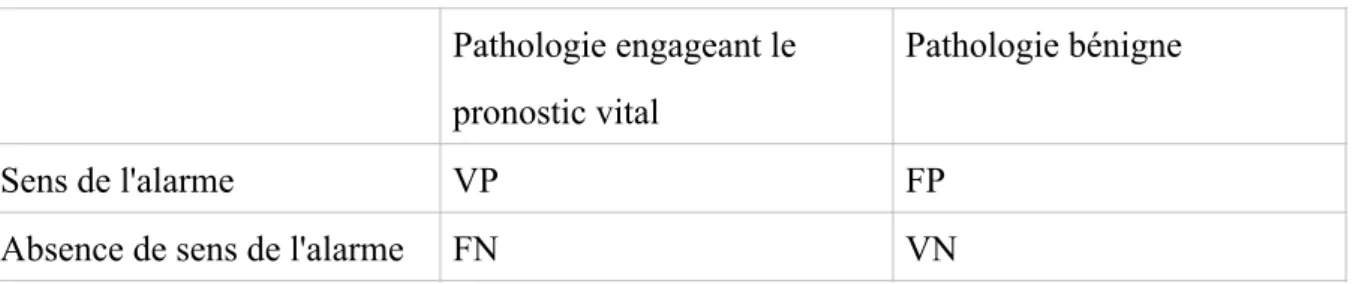 | | Pathologie engageant le pronostic vital | Pathologie bénigne |
|---|---|---|
| Sens de l'alarme | VP | FP |
| Absence de sens de l'alarme | FN | VN |